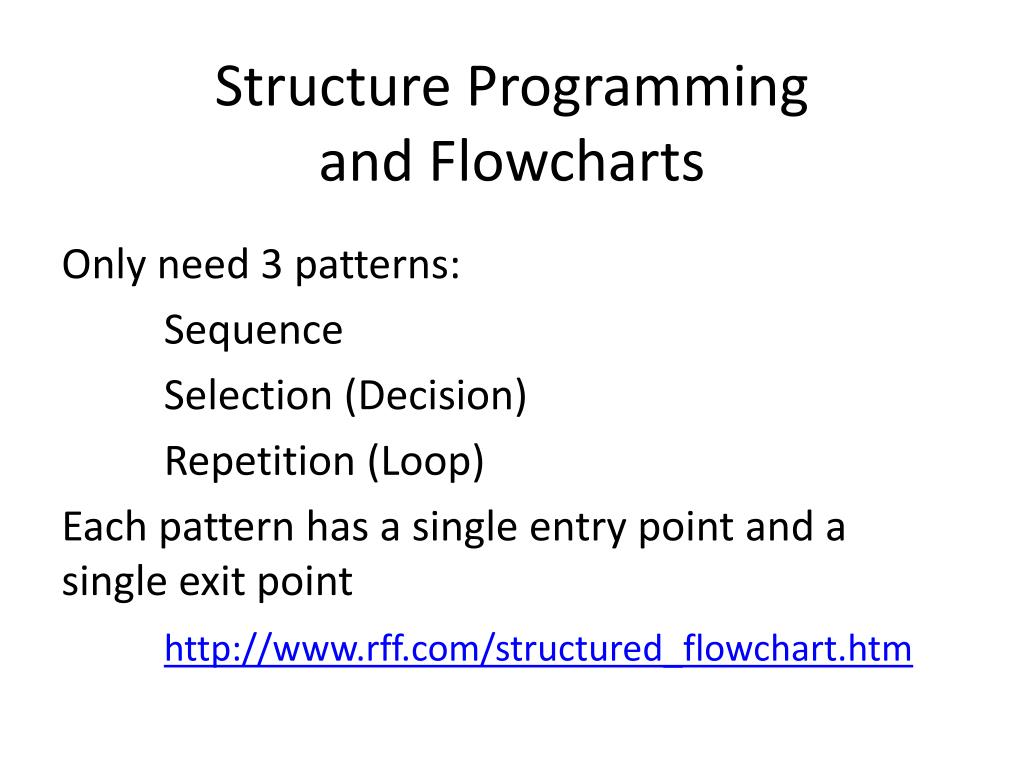 Structure Programming
and Flowcharts

Only need 3 patterns:

Sequence

Selection (Decision)

Repetition (Loop)

Each pattern has a single entry point and a single exit point

http://www.rff.com/structured_flowchart.htm